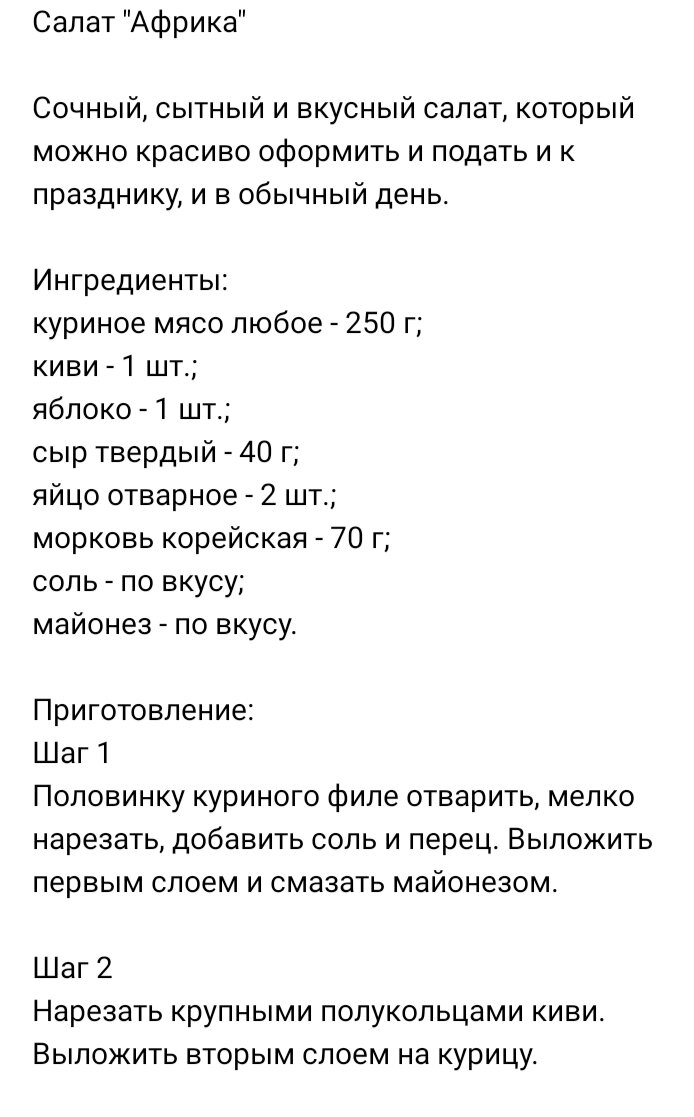 Салат "Африка"

Сочный, сытный и вкусный салат, который можно красиво оформить и подать и к празднику, и в обычный день.

Ингредиенты:
куриное мясо любое - 250 г;
киви - 1 шт.;
яблоко - 1 шт.;
сыр твердый - 40 г;
яйцо отварное - 2 шт.;
морковь корейская - 70 г;
соль - по вкусу;
майонез - по вкусу.

Приготовление:
Шаг 1
Половинку куриного филе отварить, мелко нарезать, добавить соль и перец. Выложить первым слоем и смазать майонезом.

Шаг 2
Нарезать крупными полукольцами киви. Выложить вторым слоем на курицу.